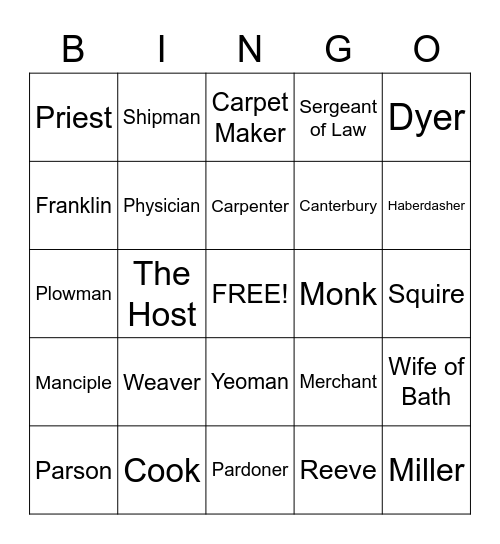 | B | I | N | G | O |
|---|---|---|---|---|
| Priest | Shipman | Carpet Maker | Sergeant of Law | Dyer |
| Franklin | Physician | Carpenter | Canterbury | Haberdasher |
| Plowman | The Host | FREE! | Monk | Squire |
| Manciple | Weaver | Yeoman | Merchant | Wife of Bath |
| Parson | Cook | Pardoner | Reeve | Miller |